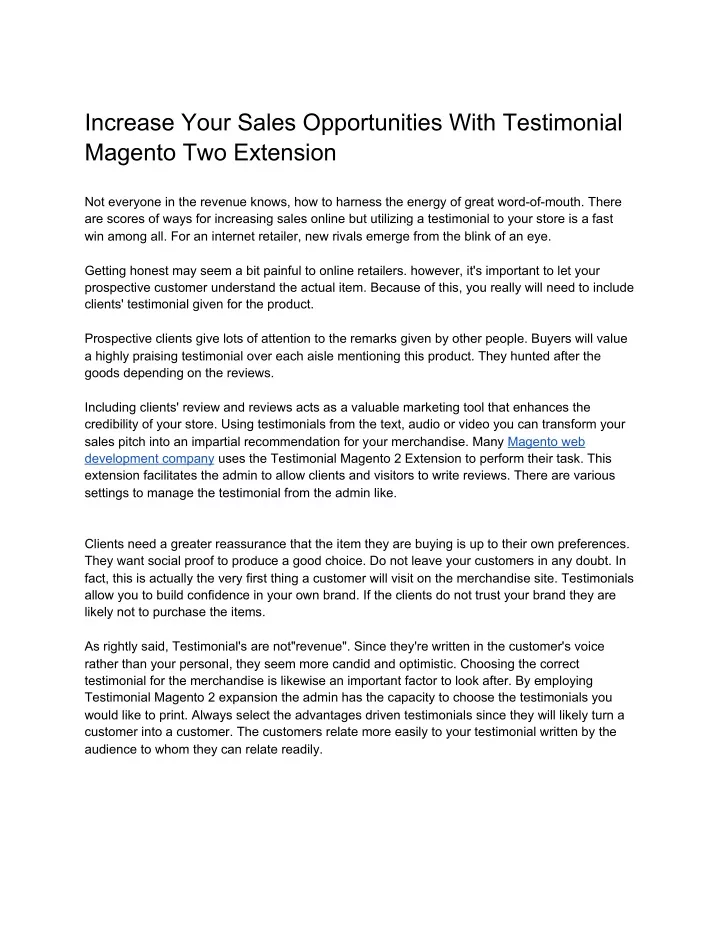 Increase Your Sales Opportunities With Testimonial Magento Two Extension

Not everyone in the revenue knows, how to harness the energy of great word-of-mouth. There are scores of ways for increasing sales online but utilizing a testimonial to your store is a fast win among all. For an internet retailer, new rivals emerge from the blink of an eye.

Getting honest may seem a bit painful to online retailers. however, it's important to let your prospective customer understand the actual item. Because of this, you really will need to include clients' testimonial given for the product.

Prospective clients give lots of attention to the remarks given by other people. Buyers will value a highly praising testimonial over each aisle mentioning this product. They hunted after the goods depending on the reviews.

Including clients' review and reviews acts as a valuable marketing tool that enhances the credibility of your store. Using testimonials from the text, audio or video you can transform your sales pitch into an impartial recommendation for your merchandise. Many Magento web development company uses the Testimonial Magento 2 Extension to perform their task. This extension facilitates the admin to allow clients and visitors to write reviews. There are various settings to manage the testimonial from the admin like.

Clients need a greater reassurance that the item they are buying is up to their own preferences. They want social proof to produce a good choice. Do not leave your customers in any doubt. In fact, this is actually the very first thing a customer will visit on the merchandise site. Testimonials allow you to build confidence in your own brand. If the clients do not trust your brand they are likely not to purchase the items.

As rightly said, Testimonial's are not"revenue". Since they're written in the customer's voice rather than your personal, they seem more candid and optimistic. Choosing the correct testimonial for the merchandise is likewise an important factor to look after. By employing Testimonial Magento 2 expansion the admin has the capacity to choose the testimonials you would like to print. Always select the advantages driven testimonials since they will likely turn a customer into a customer. The customers relate more easily to your testimonial written by the audience to whom they can relate readily.